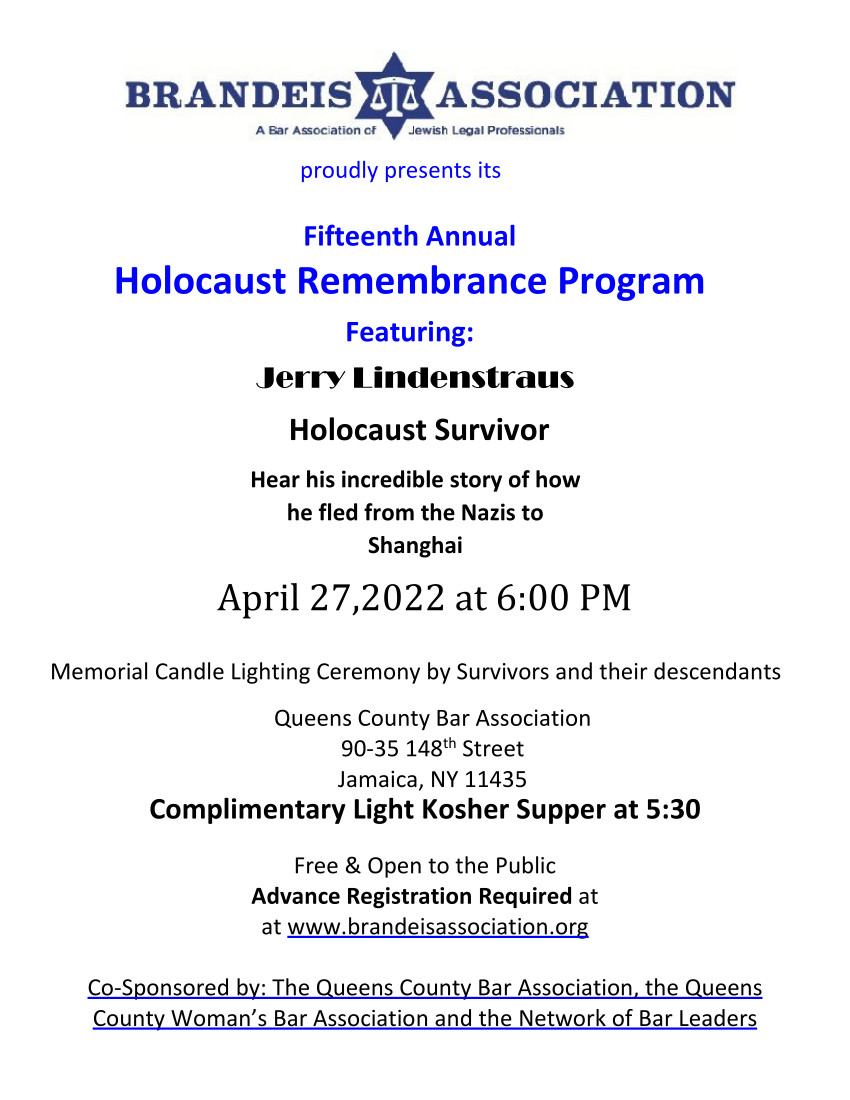 BRANDEIS ASSOCIATION
A Bar Association of Jewish Legal Professionals

proudly presents its

Fifteenth Annual
Holocaust Remembrance Program
Featuring:
Jerry Lindenstraus
Holocaust Survivor

Hear his incredible story of how he fled from the Nazis to Shanghai

April 27,2022 at 6:00 PM

Memorial Candle Lighting Ceremony by Survivors and their descendants

Queens County Bar Association
90-35 148$^{th}$ Street
Jamaica, NY 11435
Complimentary Light Kosher Supper at 5:30

Free & Open to the Public
Advance Registration Required at
at www.brandeisassociation.org

Co-Sponsored by: The Queens County Bar Association, the Queens County Woman's Bar Association and the Network of Bar Leaders